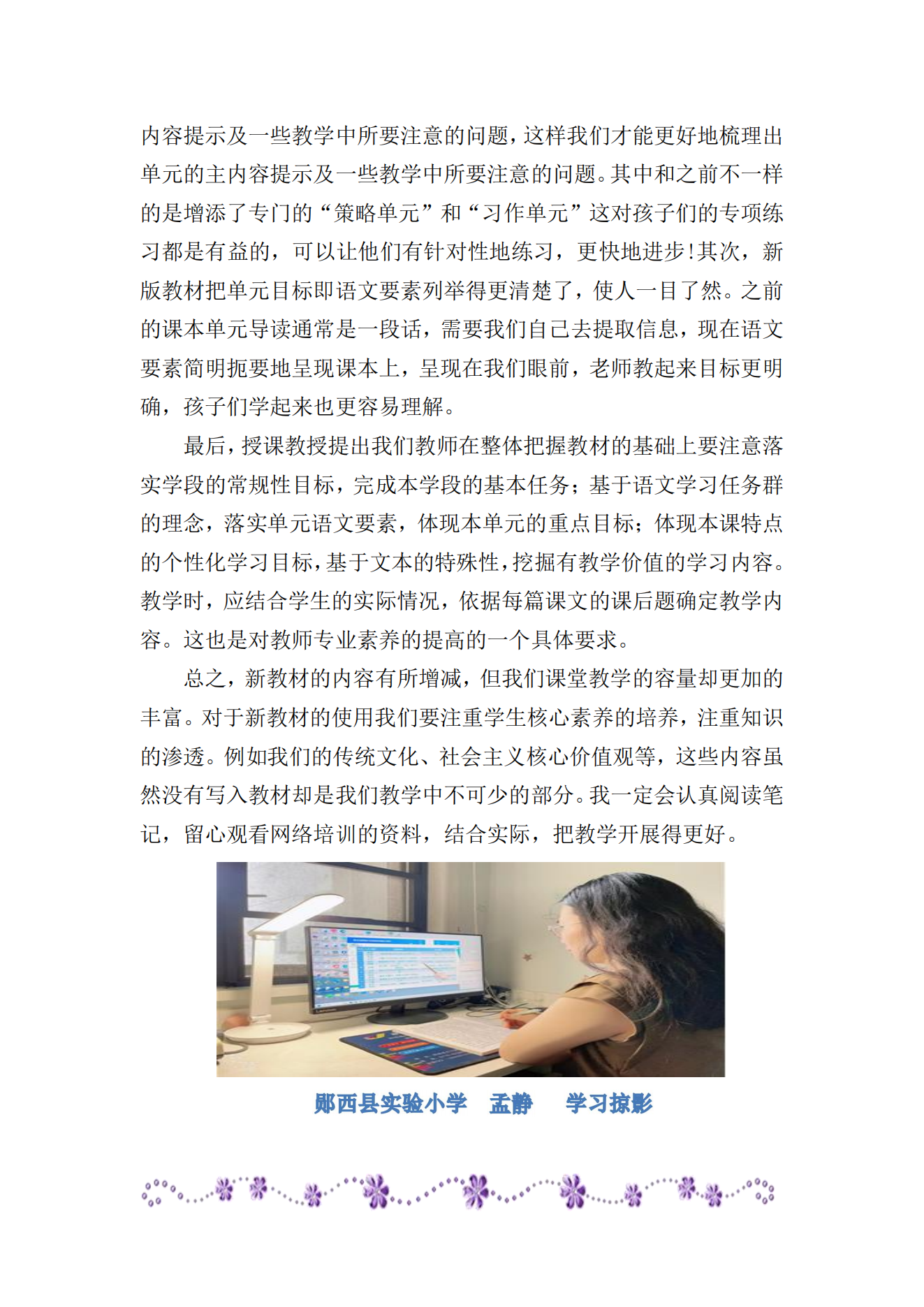 内容提示及一些教学中所要注意的问题，这样我们才能更好地梳理出单元的主内容提示及一些教学中所要注意的问题。其中和之前不一样的是增添了专门的“策略单元”和“习作单元”这对孩子们的专项练习都是有益的，可以让他们有针对性地练习，更快地进步！其次，新版教材把单元目标即语文要素列举得更清楚了，使人一目了然。之前的课本单元导读通常是一段话，需要我们自己去提取信息，现在语文要素简明扼要地呈现课本上，呈现在我们眼前，老师教起来目标更明确，孩子们学起来也更容易理解。

最后，授课教授提出我们教师在整体把握教材的基础上要注意落实学段的常规性目标，完成本学段的基本任务；基于语文学习任务群的理念，落实单元语文要素，体现本单元的重点目标；体现本课特点的个性化学习目标，基于文本的特殊性，挖掘有教学价值的学习内容。教学时，应结合学生的实际情况，依据每篇课文的课后题确定教学内容。这也是对教师专业素养的提高的一个具体要求。

总之，新教材的内容有所增减，但我们课堂教学的容量却更加的丰富。对于新教材的使用我们要注重学生核心素养的培养，注重知识的渗透。例如我们的传统文化、社会主义核心价值观等，这些内容虽然没有写入教材却是我们教学中不可少的部分。我一定会认真阅读笔记，留心观看网络培训的资料，结合实际，把教学开展得更好。

郧西县实验小学　孟静　学习掠影